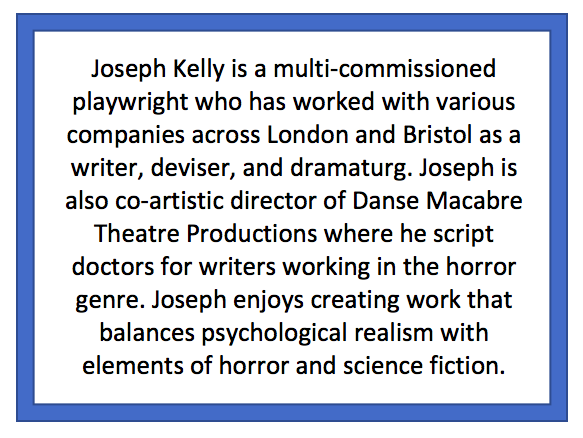 Joseph Kelly is a multi-commissioned playwright who has worked with various companies across London and Bristol as a writer, deviser, and dramaturg. Joseph is also co-artistic director of Danse Macabre Theatre Productions where he script doctors for writers working in the horror genre. Joseph enjoys creating work that balances psychological realism with elements of horror and science fiction.